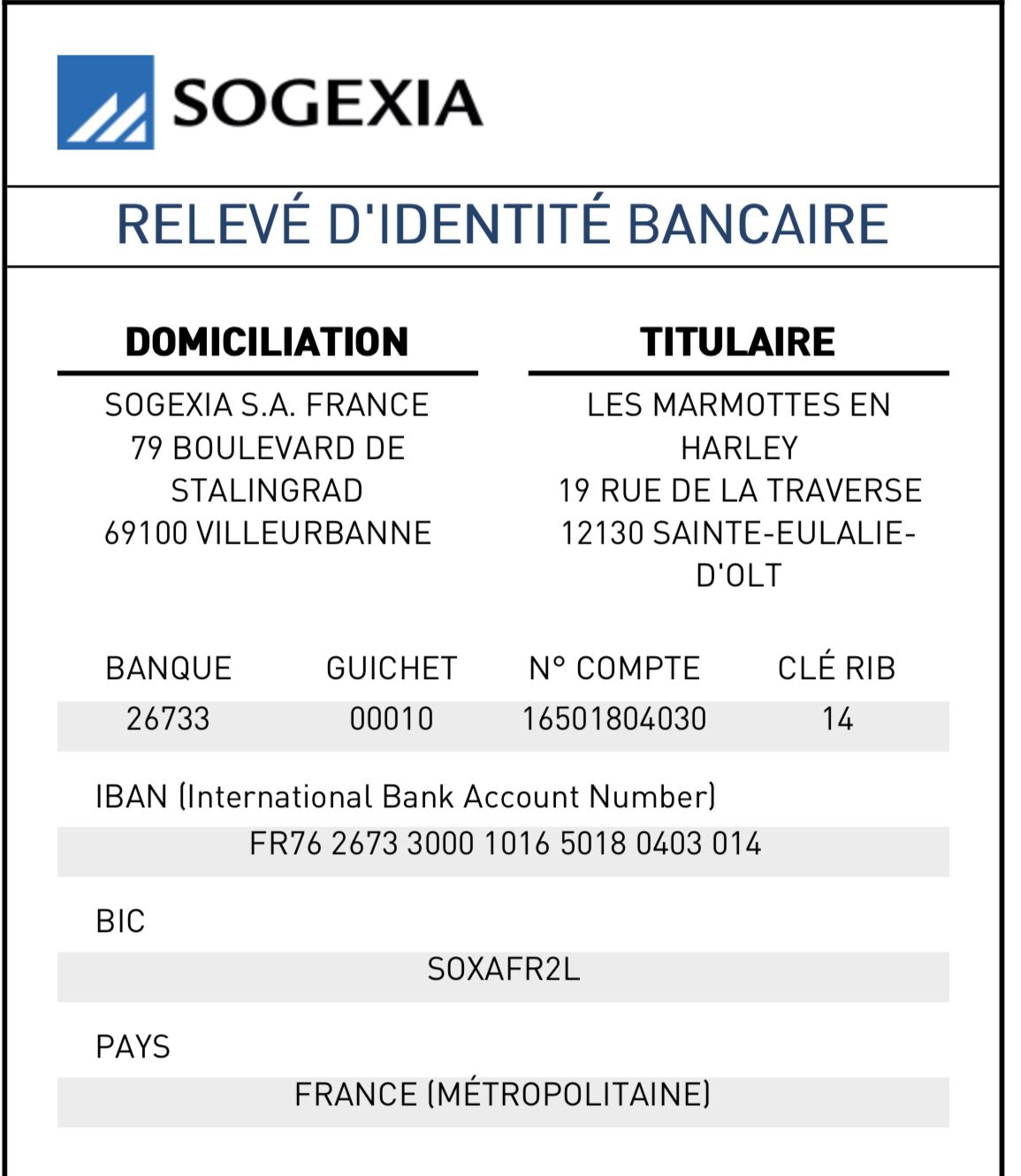 SOGEXIA

RELEVÉ D'IDENTITÉ BANCAIRE

DOMICILIATION

SOGEXIA S.A. FRANCE
79 BOULEVARD DE STALINGRAD
69100 VILLEURBANNE

TITULAIRE

LES MARMOTTES EN HARLEY
19 RUE DE LA TRAVERSE
12130 SAINTE-EULALIE-D'OLT

| BANQUE | GUICHET | N° COMPTE | CLÉ RIB |
|---|---|---|---|
| 26733 | 00010 | 16501804030 | 14 |

IBAN (International Bank Account Number)

FR76 2673 3000 1016 5018 0403 014

BIC

SOXAFR2L

PAYS

FRANCE (MÉTROPOLITAINE)